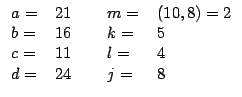 $a = 21$  $m = (10, 8) = 2$
$b = 16$  $k = 5$
$c = 11$  $l = 4$
$d = 24$  $j = 8$